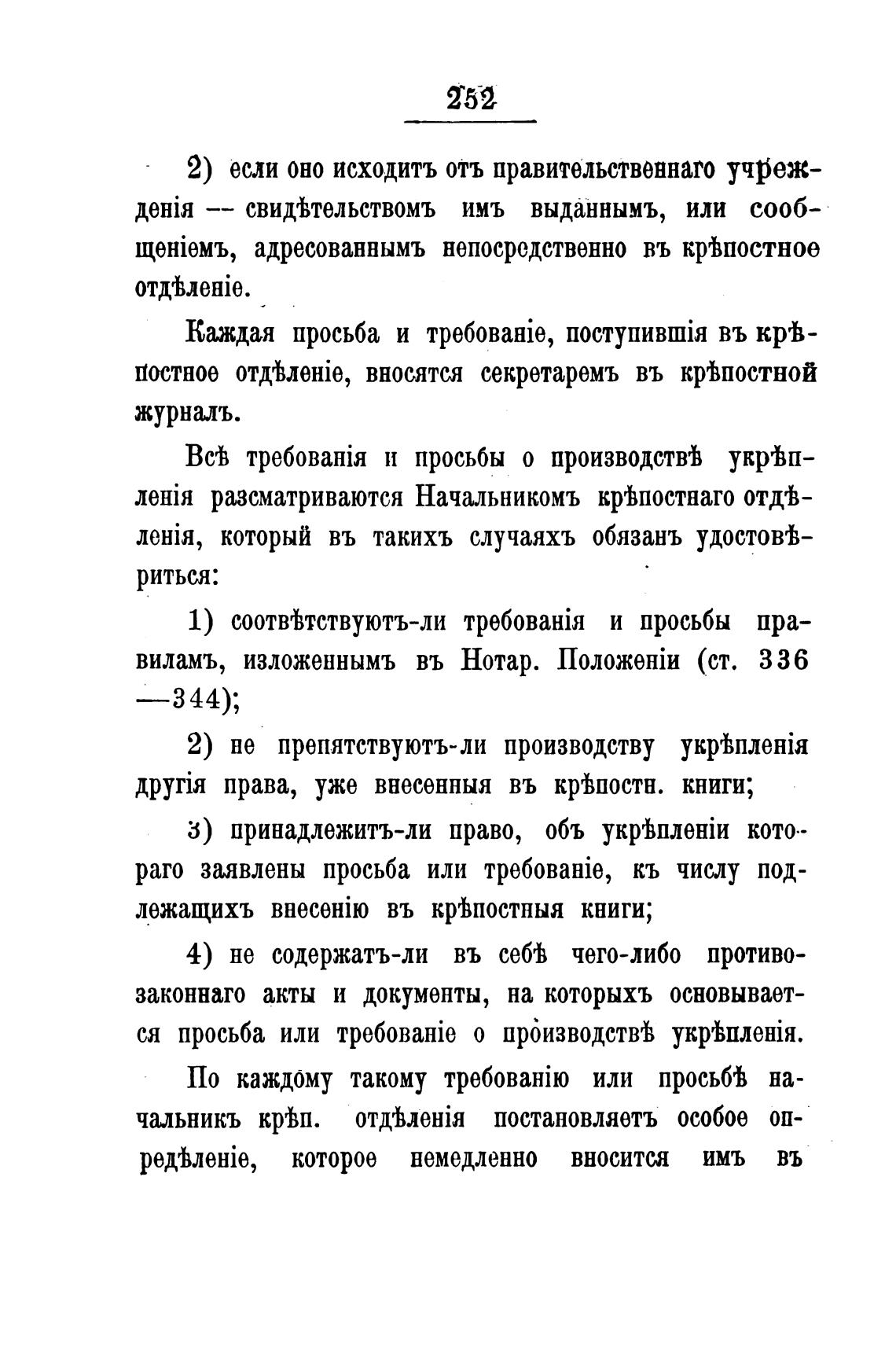 252

2) если оно исходитъ отъ правительственнаго учрежденія — свидѣтельствомъ имъ выданнымъ, или сообщеніемъ, адресованнымъ непосредственно въ крѣпостное отдѣленіе.

Каждая просьба и требованіе, поступившія въ крѣпостное отдѣленіе, вносятся секретаремъ въ крѣпостной журналъ.

Всѣ требованія и просьбы о производствѣ укрѣпленія разсматриваются Начальникомъ крѣпостнаго отдѣленія, который въ такихъ случаяхъ обязанъ удостовѣриться:

1) соотвѣтствуютъ-ли требованія и просьбы правиламъ, изложеннымъ въ Нотар. Положеніи (ст. 336—344);

2) не препятствуютъ-ли производству укрѣпленія другія права, уже внесенныя въ крѣпостн. книги;

3) принадлежитъ-ли право, объ укрѣпленіи котораго заявлены просьба или требованіе, къ числу подлежащихъ внесенію въ крѣпостныя книги;

4) не содержатъ-ли въ себѣ чего-либо противозаконнаго акты и документы, на которыхъ основывается просьба или требованіе о производствѣ укрѣпленія.

По каждому такому требованію или просьбѣ начальникъ крѣп. отдѣленія постановляетъ особое опредѣленіе, которое немедленно вносится имъ въ